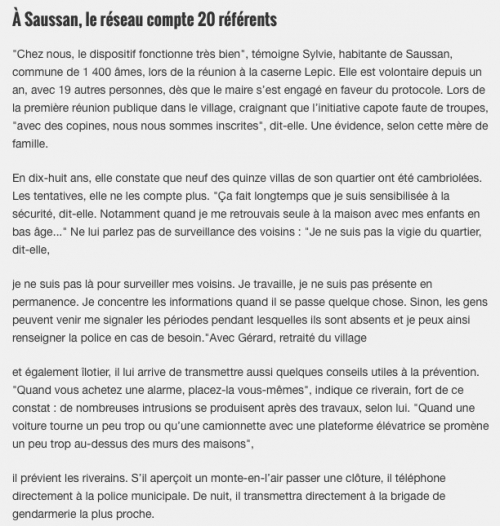 À Saussan, le réseau compte 20 référents

"Chez nous, le dispositif fonctionne très bien", témoigne Sylvie, habitante de Saussan, commune de 1 400 âmes, lors de la réunion à la caserne Lepic. Elle est volontaire depuis un an, avec 19 autres personnes, dès que le maire s'est engagé en faveur du protocole. Lors de la première réunion publique dans le village, craignant que l'initiative capote faute de troupes, "avec des copines, nous nous sommes inscrites", dit-elle. Une évidence, selon cette mère de famille.

En dix-huit ans, elle constate que neuf des quinze villas de son quartier ont été cambriolées. Les tentatives, elle ne les compte plus. "Ça fait longtemps que je suis sensibilisée à la sécurité, dit-elle. Notamment quand je me retrouvais seule à la maison avec mes enfants en bas âge..." Ne lui parlez pas de surveillance des voisins : "Je ne suis pas la vigie du quartier, dit-elle,

je ne suis pas là pour surveiller mes voisins. Je travaille, je ne suis pas présente en permanence. Je concentre les informations quand il se passe quelque chose. Sinon, les gens peuvent venir me signaler les périodes pendant lesquelles ils sont absents et je peux ainsi renseigner la police en cas de besoin."Avec Gérard, retraité du village

et également îlotier, il lui arrive de transmettre aussi quelques conseils utiles à la prévention. "Quand vous achetez une alarme, placez-la vous-mêmes", indique ce riverain, fort de ce constat : de nombreuses intrusions se produisent après des travaux, selon lui. "Quand une voiture tourne un peu trop ou qu'une camionnette avec une plateforme élévatrice se promène un peu trop au-dessus des murs des maisons",

il prévient les riverains. S'il aperçoit un monte-en-l'air passer une clôture, il téléphone directement à la police municipale. De nuit, il transmettra directement à la brigade de gendarmerie la plus proche.